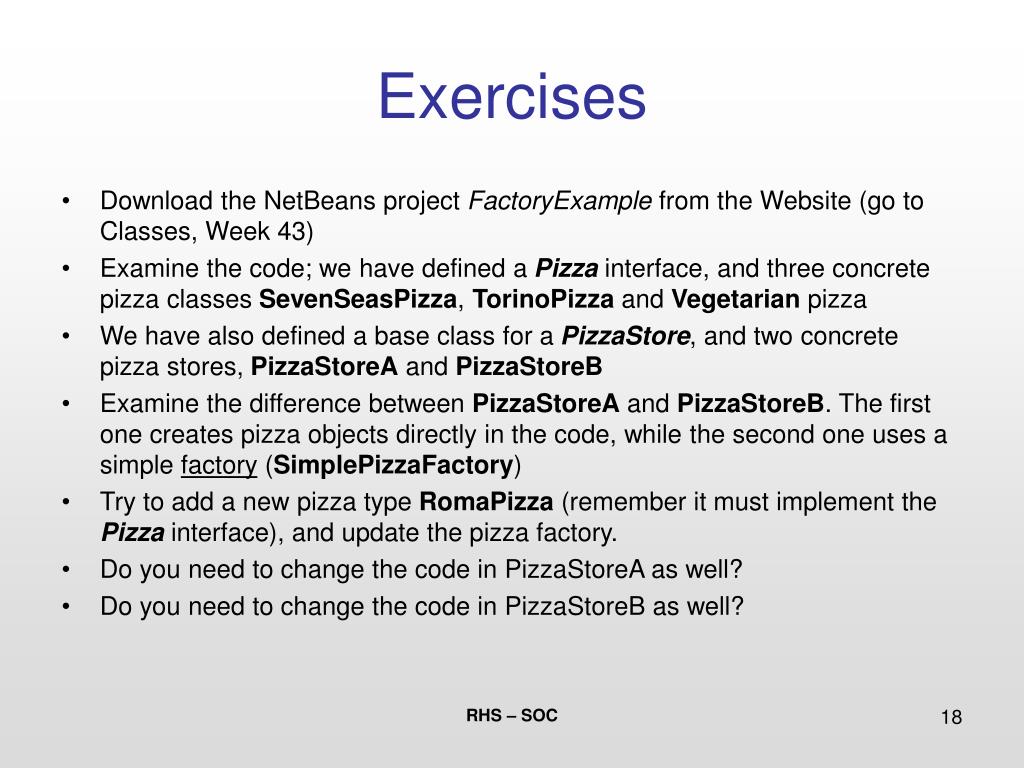 Exercises

• Download the NetBeans project FactoryExample from the Website (go to Classes, Week 43)
• Examine the code; we have defined a Pizza interface, and three concrete pizza classes SevenSeasPizza, TorinoPizza and Vegetarian pizza
• We have also defined a base class for a PizzaStore, and two concrete pizza stores, PizzaStoreA and PizzaStoreB
• Examine the difference between PizzaStoreA and PizzaStoreB. The first one creates pizza objects directly in the code, while the second one uses a simple factory (SimplePizzaFactory)
• Try to add a new pizza type RomaPizza (remember it must implement the Pizza interface), and update the pizza factory.
• Do you need to change the code in PizzaStoreA as well?
• Do you need to change the code in PizzaStoreB as well?

RHS – SOC

18